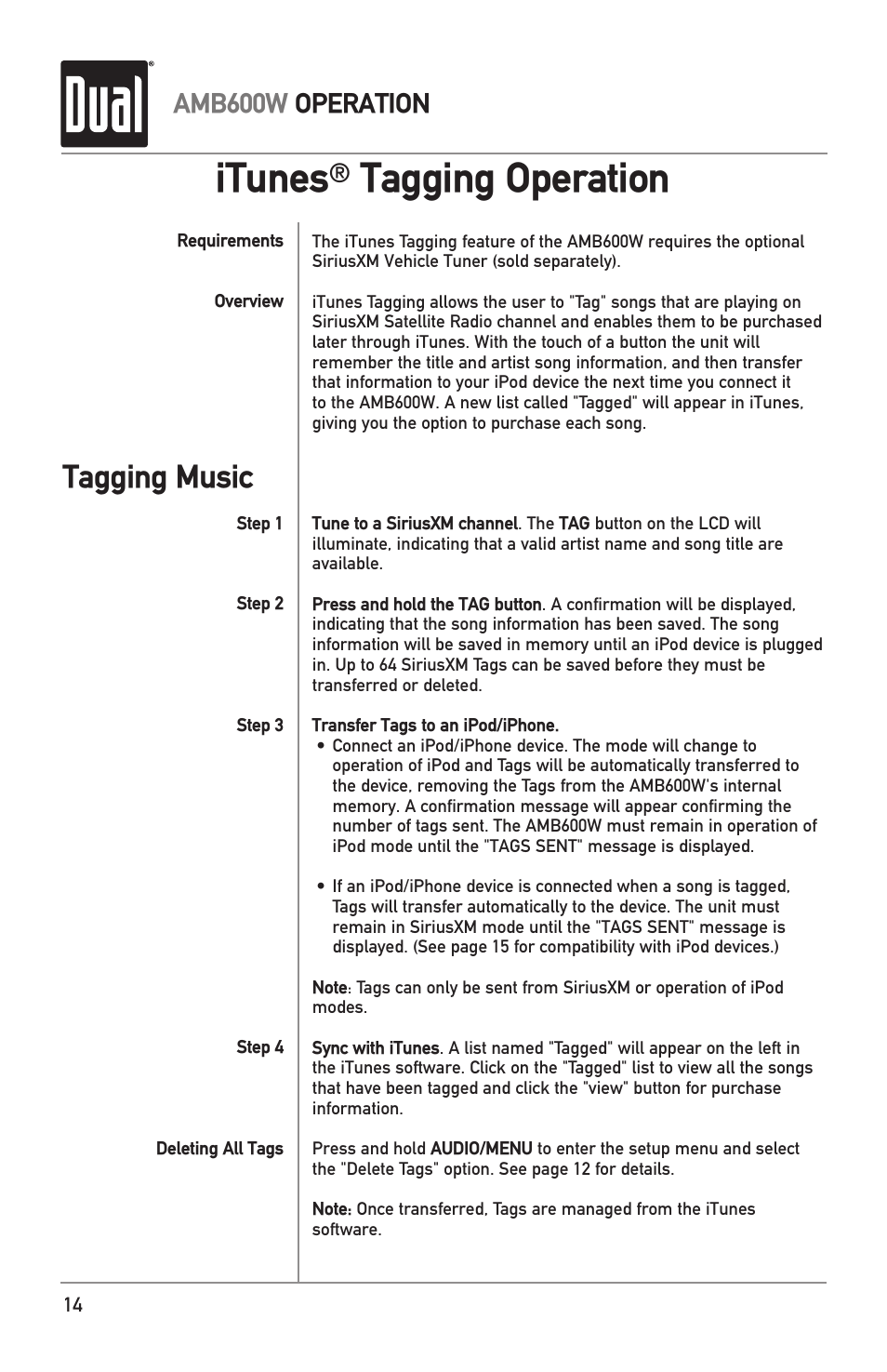 Dual®

AMB600W OPERATION

iTunes® Tagging Operation

Requirements

The iTunes Tagging feature of the AMB600W requires the optional SiriusXM Vehicle Tuner (sold separately).

Overview

iTunes Tagging allows the user to "Tag" songs that are playing on SiriusXM Satellite Radio channel and enables them to be purchased later through iTunes. With the touch of a button the unit will remember the title and artist song information, and then transfer that information to your iPod device the next time you connect it to the AMB600W. A new list called "Tagged" will appear in iTunes, giving you the option to purchase each song.

Tagging Music

Step 1

Tune to a SiriusXM channel. The TAG button on the LCD will illuminate, indicating that a valid artist name and song title are available.

Step 2

Press and hold the TAG button. A confirmation will be displayed, indicating that the song information has been saved. The song information will be saved in memory until an iPod device is plugged in. Up to 64 SiriusXM Tags can be saved before they must be transferred or deleted.

Step 3

Transfer Tags to an iPod/iPhone.
• Connect an iPod/iPhone device. The mode will change to operation of iPod and Tags will be automatically transferred to the device, removing the Tags from the AMB600W's internal memory. A confirmation message will appear confirming the number of tags sent. The AMB600W must remain in operation of iPod mode until the "TAGS SENT" message is displayed.

• If an iPod/iPhone device is connected when a song is tagged, Tags will transfer automatically to the device. The unit must remain in SiriusXM mode until the "TAGS SENT" message is displayed. (See page 15 for compatibility with iPod devices.)

Note: Tags can only be sent from SiriusXM or operation of iPod modes.

Step 4

Sync with iTunes. A list named "Tagged" will appear on the left in the iTunes software. Click on the "Tagged" list to view all the songs that have been tagged and click the "view" button for purchase information.

Deleting All Tags

Press and hold AUDIO/MENU to enter the setup menu and select the "Delete Tags" option. See page 12 for details.

Note: Once transferred, Tags are managed from the iTunes software.

14